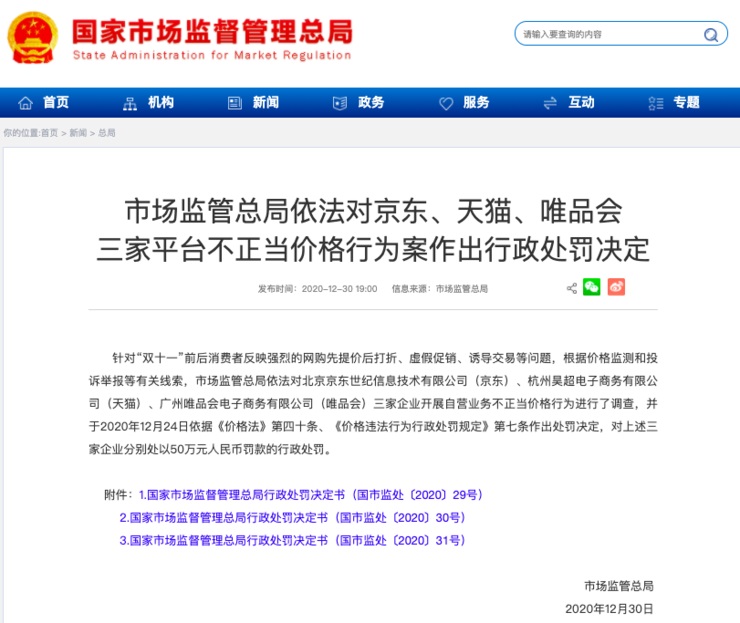 国家市场监督管理总局
State Administration for Market Regulation

请输入要查询的内容

首页 机构 新闻 政务 服务 互动 专题

你的位置:首页 > 新闻 > 总局

市场监管总局依法对京东、天猫、唯品会三家平台不正当价格行为案作出行政处罚决定

发布时间：2020-12-30 19:00 信息来源：市场监管总局

针对“双十一”前后消费者反映强烈的网购先提价后打折、虚假促销、诱导交易等问题，根据价格监测和投诉举报等有关线索，市场监管总局依法对北京京东世纪信息技术有限公司（京东）、杭州昊超电子商务有限公司（天猫）、广州唯品会电子商务有限公司（唯品会）三家企业开展自营业务不正当价格行为进行了调查，并于2020年12月24日依据《价格法》第四十条、《价格违法行为行政处罚规定》第七条作出处罚决定，对上述三家企业分别处以50万元人民币罚款的行政处罚。

附件：1.国家市场监督管理总局行政处罚决定书（国市监处〔2020〕29号）
2.国家市场监督管理总局行政处罚决定书（国市监处〔2020〕30号）
3.国家市场监督管理总局行政处罚决定书（国市监处〔2020〕31号）

市场监管总局
2020年12月30日